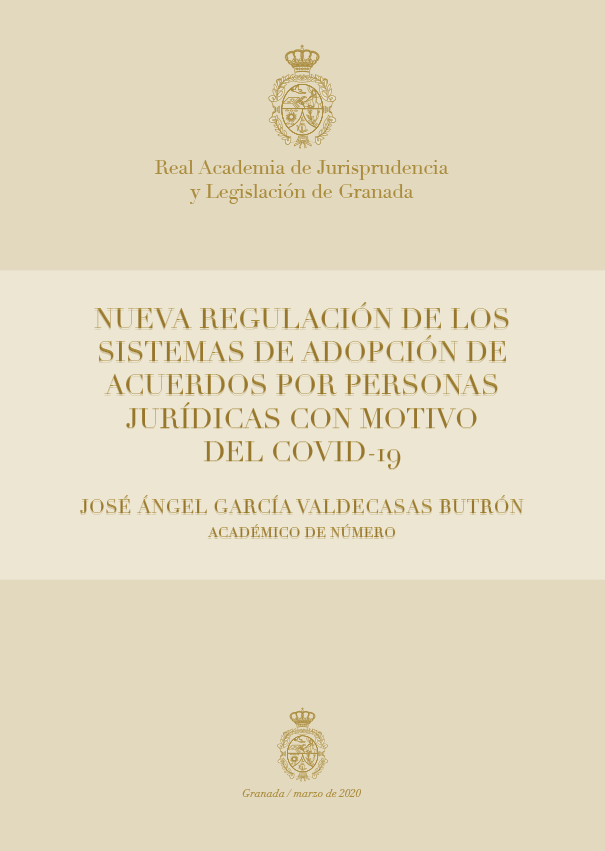 Real Academia de Jurisprudencia
y Legislación de Granada

NUEVA REGULACIÓN DE LOS SISTEMAS DE ADOPCIÓN DE ACUERDOS POR PERSONAS JURÍDICAS CON MOTIVO DEL COVID-19

JOSÉ ÁNGEL GARCÍA VALDECASAS BUTRÓN
ACADÉMICO DE NÚMERO

Granada / marzo de 2020